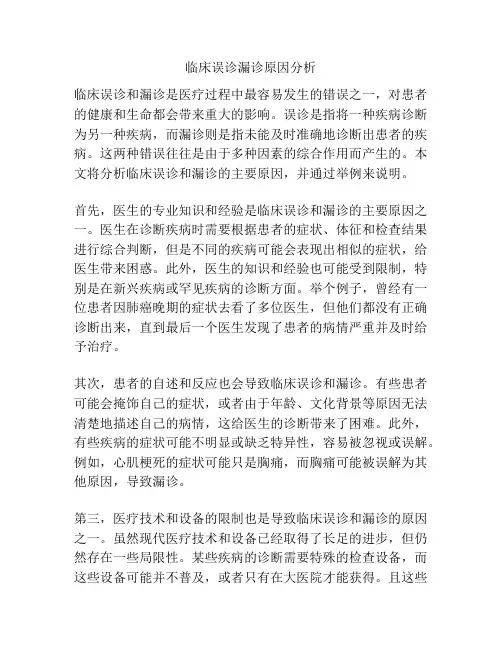 临床误诊漏诊原因分析

临床误诊和漏诊是医疗过程中最容易发生的错误之一，对患者的健康和生命都会带来重大的影响。误诊是指将一种疾病诊断为另一种疾病，而漏诊则是指未能及时准确地诊断出患者的疾病。这两种错误往往是由于多种因素的综合作用而产生的。本文将分析临床误诊和漏诊的主要原因，并通过举例来说明。

首先，医生的专业知识和经验是临床误诊和漏诊的主要原因之一。医生在诊断疾病时需要根据患者的症状、体征和检查结果进行综合判断，但是不同的疾病可能会表现出相似的症状，给医生带来困惑。此外，医生的知识和经验也可能受到限制，特别是在新兴疾病或罕见疾病的诊断方面。举个例子，曾经有一位患者因肺癌晚期的症状去看了多位医生，但他们都没有正确诊断出来，直到最后一个医生发现了患者的病情严重并及时给予治疗。

其次，患者的自述和反应也会导致临床误诊和漏诊。有些患者可能会掩饰自己的症状，或者由于年龄、文化背景等原因无法清楚地描述自己的病情，这给医生的诊断带来了困难。此外，有些疾病的症状可能不明显或缺乏特异性，容易被忽视或误解。例如，心肌梗死的症状可能只是胸痛，而胸痛可能被误解为其他原因，导致漏诊。

第三，医疗技术和设备的限制也是导致临床误诊和漏诊的原因之一。虽然现代医疗技术和设备已经取得了长足的进步，但仍然存在一些局限性。某些疾病的诊断需要特殊的检查设备，而这些设备可能并不普及，或者只有在大医院才能获得。且这些